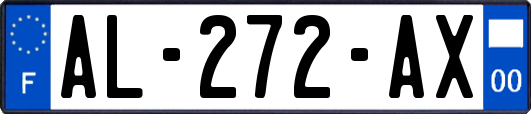 F
AL-272-AX
00